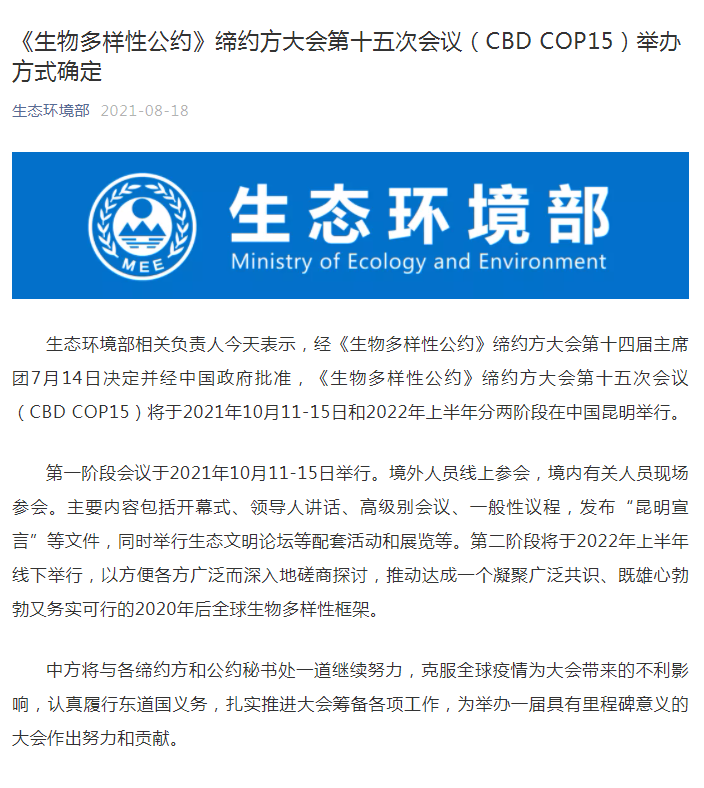 《生物多样性公约》缔约方大会第十五次会议（CBD COP15）举办方式确定

生态环境部 2021-08-18

MEE

生态环境部
Ministry of Ecology and Environment

生态环境部相关负责人今天表示，经《生物多样性公约》缔约方大会第十四届主席团7月14日决定并经中国政府批准，《生物多样性公约》缔约方大会第十五次会议（CBD COP15）将于2021年10月11-15日和2022年上半年分两阶段在中国昆明举行。

第一阶段会议于2021年10月11-15日举行。境外人员线上参会，境内有关人员现场参会。主要内容包括开幕式、领导人讲话、高级别会议、一般性议程，发布“昆明宣言”等文件，同时举行生态文明论坛等配套活动和展览等。第二阶段将于2022年上半年线下举行，以方便各方广泛而深入地磋商探讨，推动达成一个凝聚广泛共识、既雄心勃勃又务实可行的2020年后全球生物多样性框架。

中方将与各缔约方和公约秘书处一道继续努力，克服全球疫情为大会带来的不利影响，认真履行东道国义务，扎实推进大会筹备各项工作，为举办一届具有里程碑意义的大会作出努力和贡献。